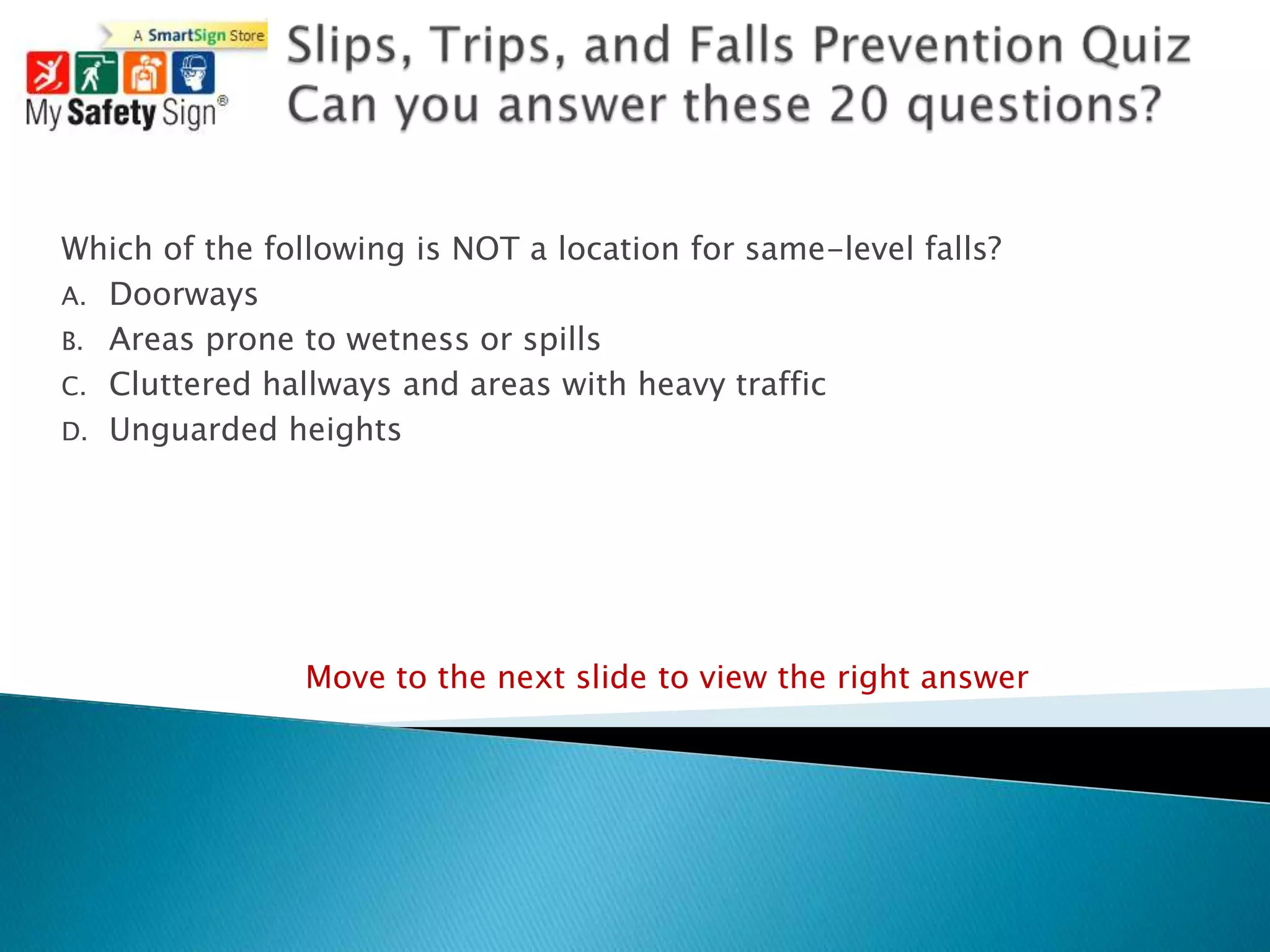 A SmartSign Store
My Safety Sign®

Slips, Trips, and Falls Prevention Quiz
Can you answer these 20 questions?

Which of the following is NOT a location for same-level falls?
A. Doorways
B. Areas prone to wetness or spills
C. Cluttered hallways and areas with heavy traffic
D. Unguarded heights

Move to the next slide to view the right answer